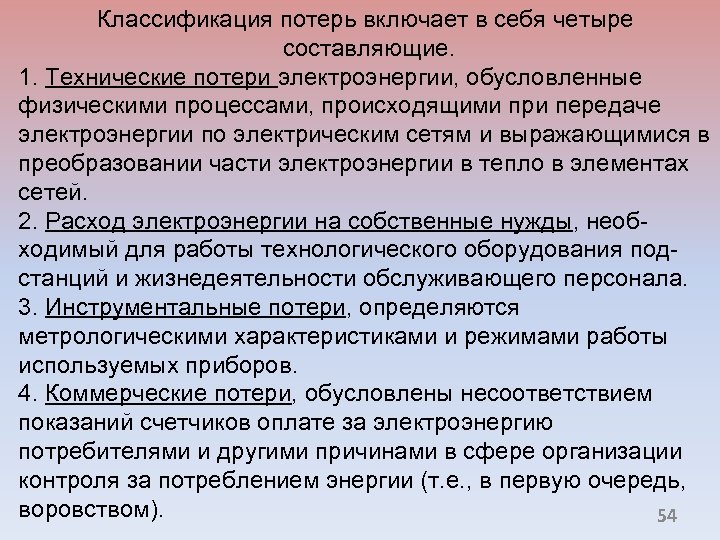 Классификация потерь включает в себя четыре составляющие.

1. Технические потери электроэнергии, обусловленные физическими процессами, происходящими при передаче электроэнергии по электрическим сетям и выражающимися в преобразовании части электроэнергии в тепло в элементах сетей.

2. Расход электроэнергии на собственные нужды, необходимый для работы технологического оборудования подстанций и жизнедеятельности обслуживающего персонала.

3. Инструментальные потери, определяются метрологическими характеристиками и режимами работы используемых приборов.

4. Коммерческие потери, обусловлены несоответствием показаний счетчиков оплате за электроэнергию потребителями и другими причинами в сфере организации контроля за потреблением энергии (т.е., в первую очередь, воровством).

54